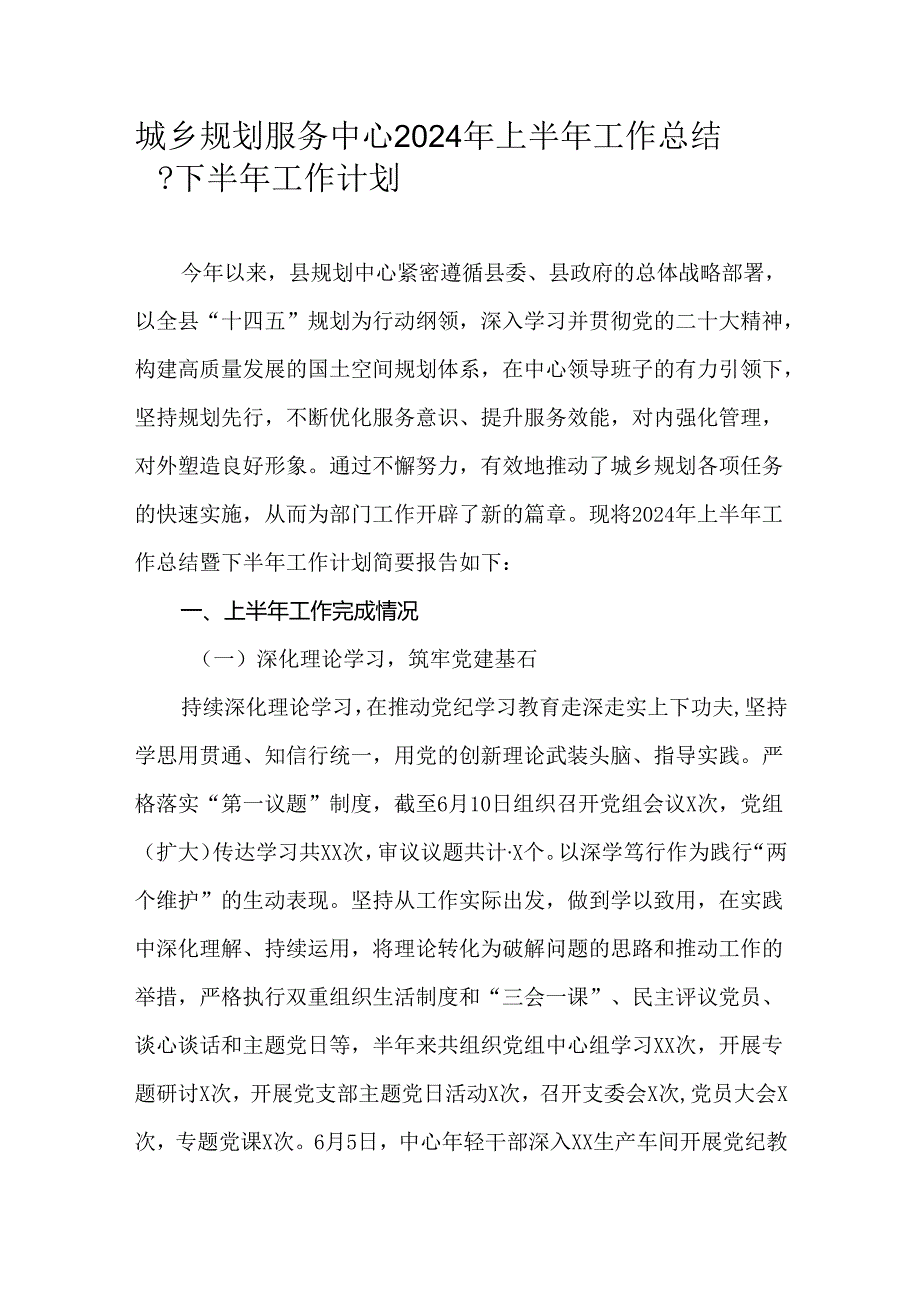 城乡规划服务中心2024年上半年工作总结?下半年工作计划

今年以来，县规划中心紧密遵循县委、县政府的总体战略部署，以全县“十四五”规划为行动纲领，深入学习并贯彻党的二十大精神，构建高质量发展的国土空间规划体系，在中心领导班子的有力引领下，坚持规划先行，不断优化服务意识、提升服务效能，对内强化管理，对外塑造良好形象。通过不懈努力，有效地推动了城乡规划各项任务的快速实施，从而为部门工作开辟了新的篇章。现将2024年上半年工作总结暨下半年工作计划简要报告如下：

一、上半年工作完成情况

（一）深化理论学习，筑牢党建基石

持续深化理论学习，在推动党纪学习教育走深走实上下功夫，坚持学思用贯通、知信行统一，用党的创新理论武装头脑、指导实践。严格落实“第一议题”制度，截至6月10日组织召开党组会议X次，党组（扩大）传达学习共XX次，审议议题共计·X个。以深学笃行作为践行“两个维护”的生动表现。坚持从工作实际出发，做到学以致用，在实践中深化理解、持续运用，将理论转化为破解问题的思路和推动工作的举措，严格执行双重组织生活制度和“三会一课”、民主评议党员、谈心谈话和主题党日等，半年来共组织党组中心组学习XX次，开展专题研讨X次，开展党支部主题党日活动X次，召开支委会X次，党员大会X次，专题党课X次。6月5日，中心年轻干部深入XX生产车间开展党纪教